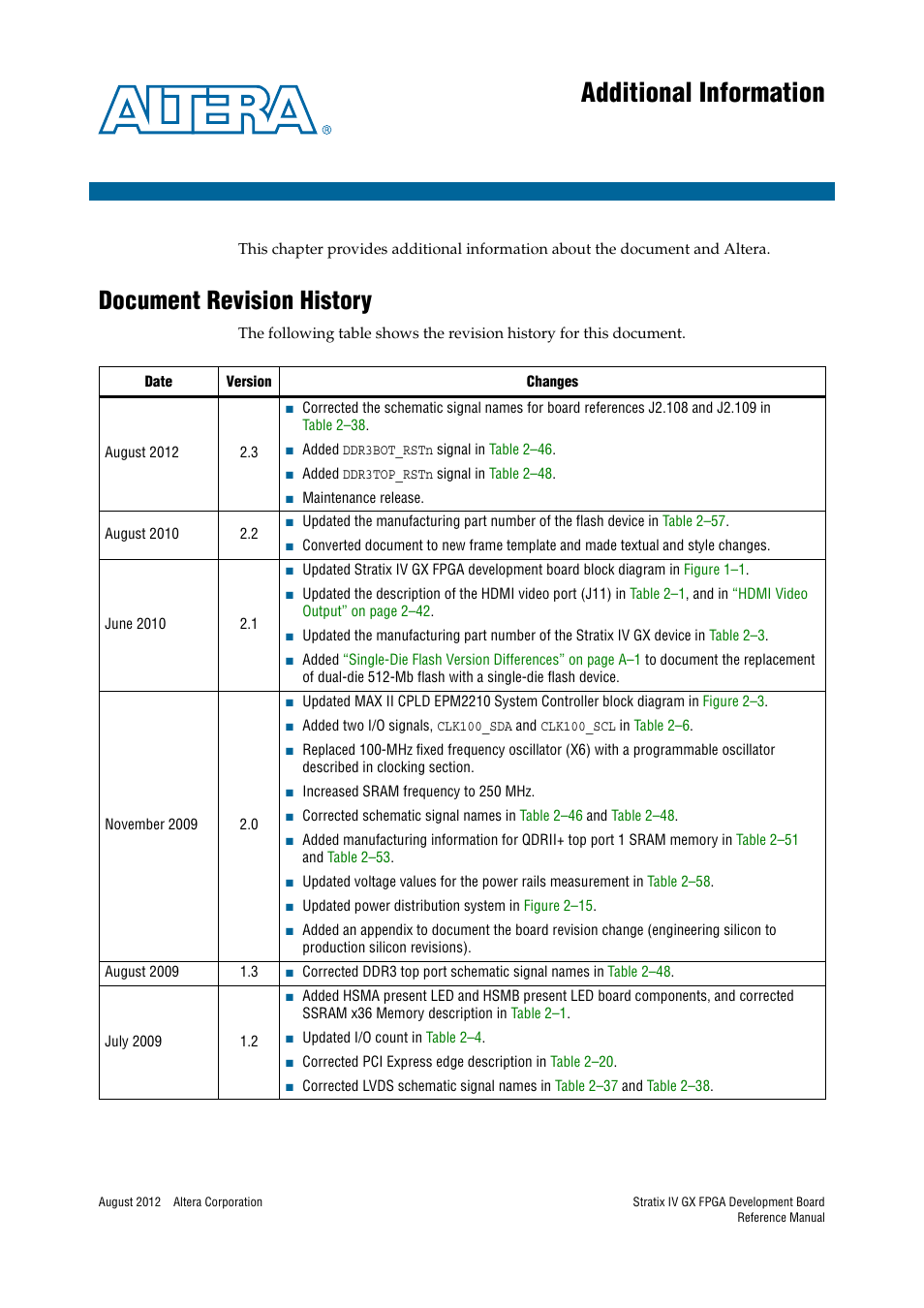 ALTERA®

Additional Information

This chapter provides additional information about the document and Altera.

Document Revision History

The following table shows the revision history for this document.

| Date | Version | Changes |
|---|---|---|
| August 2012 | 2.3 | ■ Corrected the schematic signal names for board references J2.108 and J2.109 in Table 2–38. ■ Added DDR3BOT_RSTn signal in Table 2–46. ■ Added DDR3TOP_RSTn signal in Table 2–48. ■ Maintenance release. |
| August 2010 | 2.2 | ■ Updated the manufacturing part number of the flash device in Table 2–57. ■ Converted document to new frame template and made textual and style changes. |
| June 2010 | 2.1 | ■ Updated Stratix IV GX FPGA development board block diagram in Figure 1–1. ■ Updated the description of the HDMI video port (J11) in Table 2–1, and in "HDMI Video Output" on page 2–42. ■ Updated the manufacturing part number of the Stratix IV GX device in Table 2–3. ■ Added "Single-Die Flash Version Differences" on page A–1 to document the replacement of dual-die 512-Mb flash with a single-die flash device. |
| November 2009 | 2.0 | ■ Updated MAX II CPLD EPM2210 System Controller block diagram in Figure 2–3. ■ Added two I/O signals, CLK100_SDA and CLK100_SCL in Table 2–6. ■ Replaced 100-MHz fixed frequency oscillator (X6) with a programmable oscillator described in clocking section. ■ Increased SRAM frequency to 250 MHz. ■ Corrected schematic signal names in Table 2–46 and Table 2–48. ■ Added manufacturing information for QDRII+ top port 1 SRAM memory in Table 2–51 and Table 2–53. ■ Updated voltage values for the power rails measurement in Table 2–58. ■ Updated power distribution system in Figure 2–15. ■ Added an appendix to document the board revision change (engineering silicon to production silicon revisions). |
| August 2009 | 1.3 | ■ Corrected DDR3 top port schematic signal names in Table 2–48. |
| July 2009 | 1.2 | ■ Added HSMA present LED and HSMB present LED board components, and corrected SSRAM x36 Memory description in Table 2–1. ■ Updated I/O count in Table 2–4. ■ Corrected PCI Express edge description in Table 2–20. ■ Corrected LVDS schematic signal names in Table 2–37 and Table 2–38. |

August 2012 Altera Corporation

Stratix IV GX FPGA Development Board Reference Manual